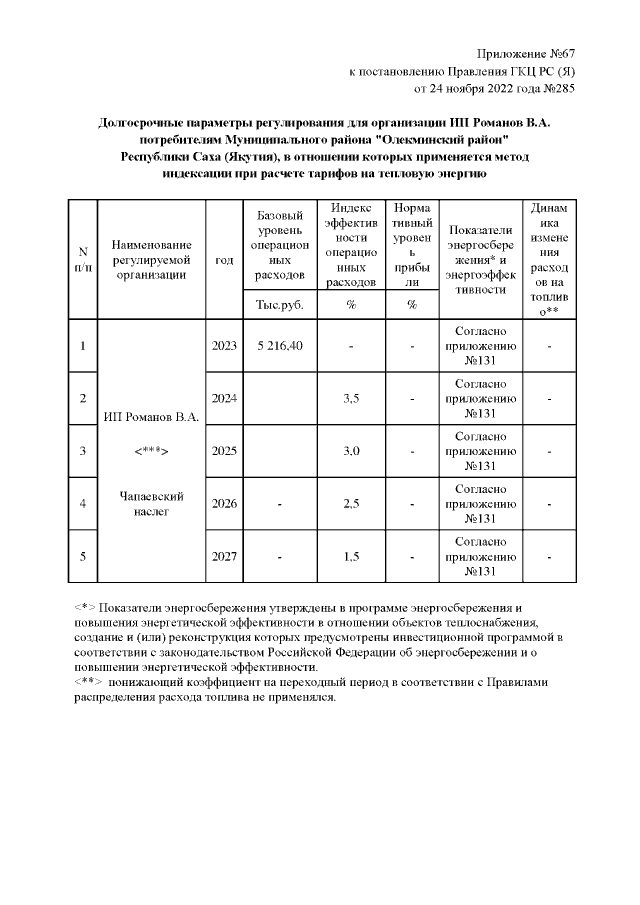 Приложение №67
к постановлению Правления ГКЦ РС (Я)
от 24 ноября 2022 года №285

Долгосрочные параметры регулирования для организации ИП Романов В.А. потребителям Муниципального района "Олекминский район" Республики Саха (Якутия), в отношении которых применяется метод индексации при расчете тарифов на тепловую энергию

| N п/п | Наименование регулируемой организации | год | Базовый уровень операционных расходов | Индекс эффективности операционных расходов | Нормативный уровень прибыли | Показатели энергосбережения* и энергоэффективности | Динамика изменения расходов на топливо** |
|---|---|---|---|---|---|---|---|
| | | | Тыс.руб. | % | % | | |
| 1 | ИП Романов В.А. <***> Чапаевский наслег | 2023 | 5 216,40 | - | - | Согласно приложению №131 | - |
| 2 | | 2024 | | 3,5 | - | Согласно приложению №131 | - |
| 3 | | 2025 | | 3,0 | - | Согласно приложению №131 | - |
| 4 | | 2026 | - | 2,5 | - | Согласно приложению №131 | - |
| 5 | | 2027 | - | 1,5 | - | Согласно приложению №131 | - |

<*> Показатели энергосбережения утверждены в программе энергосбережения и повышения энергетической эффективности в отношении объектов теплоснабжения, создание и (или) реконструкция которых предусмотрены инвестиционной программой в соответствии с законодательством Российской Федерации об энергосбережении и о повышении энергетической эффективности.
<**> понижающий коэффициент на переходный период в соответствии с Правилами распределения расхода топлива не применялся.